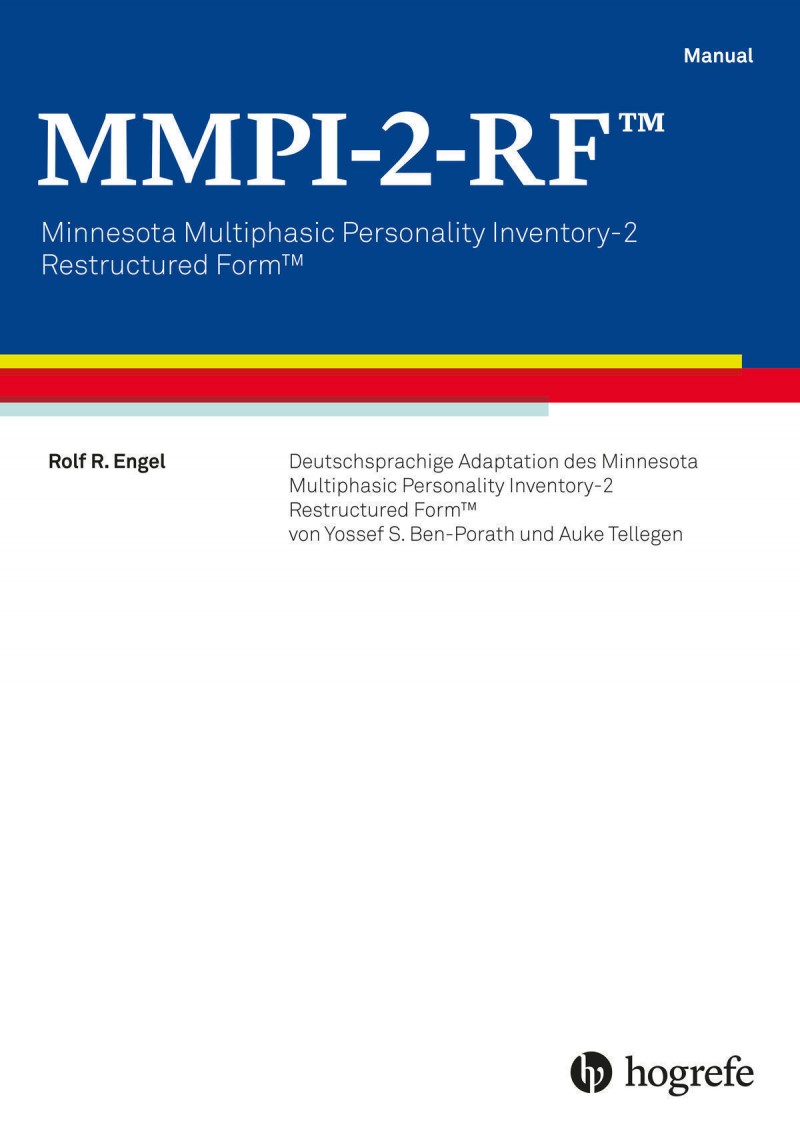 Manual

MMPI-2-RF™

Minnesota Multiphasic Personality Inventory-2
Restructured Form™

Rolf R. Engel

Deutschsprachige Adaptation des Minnesota Multiphasic Personality Inventory-2 Restructured Form™ von Yossef S. Ben-Porath und Auke Tellegen

hogrefe